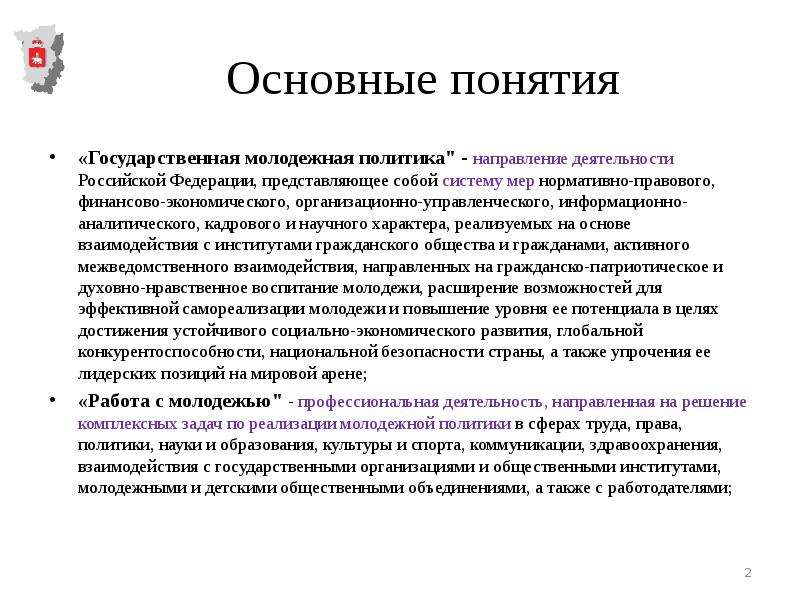 Основные понятия

• «Государственная молодежная политика" - направление деятельности Российской Федерации, представляющее собой систему мер нормативно-правового, финансово-экономического, организационно-управленческого, информационно-аналитического, кадрового и научного характера, реализуемых на основе взаимодействия с институтами гражданского общества и гражданами, активного межведомственного взаимодействия, направленных на гражданско-патриотическое и духовно-нравственное воспитание молодежи, расширение возможностей для эффективной самореализации молодежи и повышение уровня ее потенциала в целях достижения устойчивого социально-экономического развития, глобальной конкурентоспособности, национальной безопасности страны, а также упрочения ее лидерских позиций на мировой арене;

• «Работа с молодежью" - профессиональная деятельность, направленная на решение комплексных задач по реализации молодежной политики в сферах труда, права, политики, науки и образования, культуры и спорта, коммуникации, здравоохранения, взаимодействия с государственными организациями и общественными институтами, молодежными и детскими общественными объединениями, а также с работодателями;

2